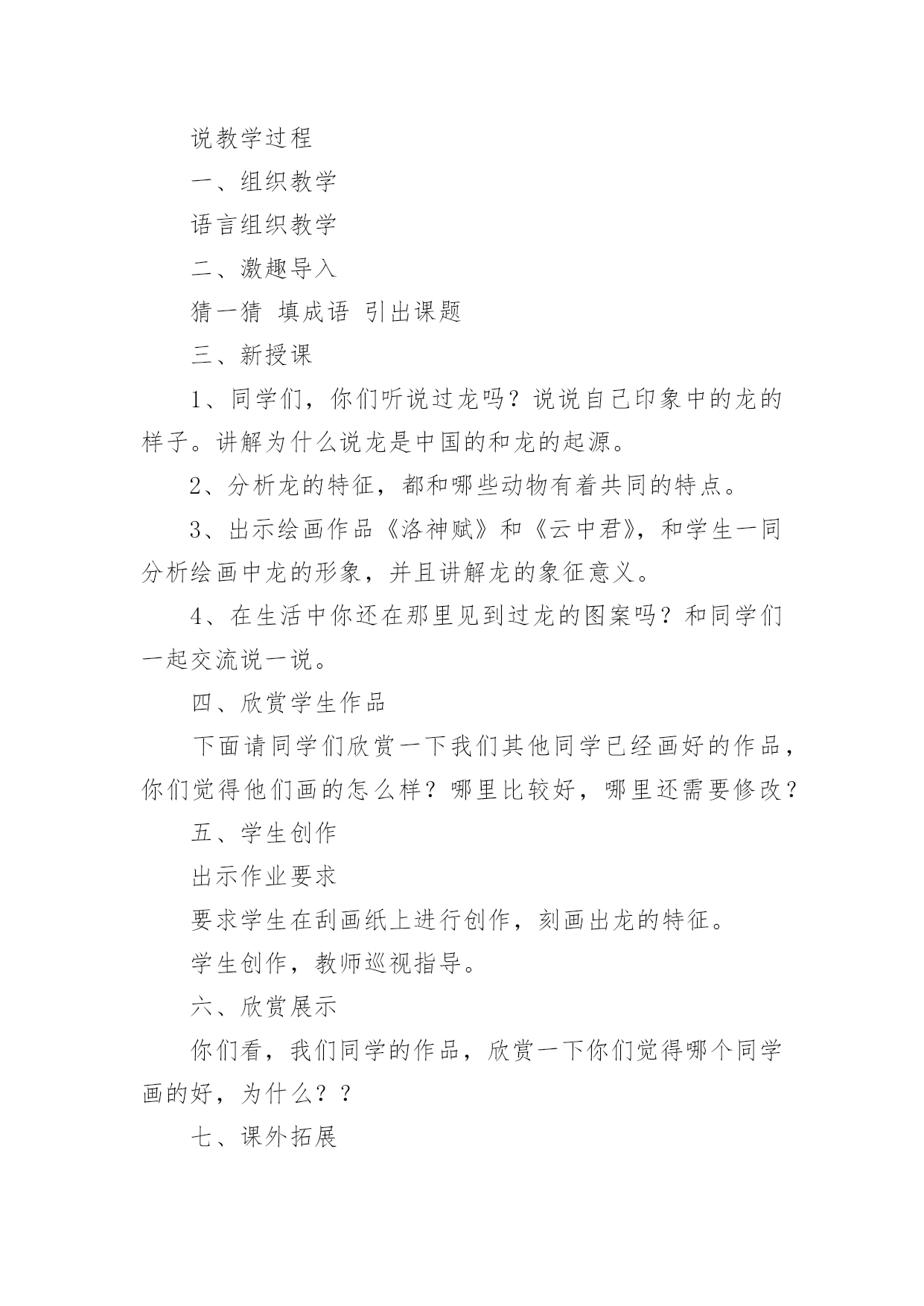 说教学过程

一、组织教学

语言组织教学

二、激趣导入

猜一猜 填成语 引出课题

三、新授课

1、同学们，你们听说过龙吗？说说自己印象中的龙的样子。讲解为什么说龙是中国的和龙的起源。

2、分析龙的特征，都和哪些动物有着共同的特点。

3、出示绘画作品《洛神赋》和《云中君》，和学生一同分析绘画中龙的形象，并且讲解龙的象征意义。

4、在生活中你还在那里见到过龙的图案吗？和同学们一起交流说一说。

四、欣赏学生作品

下面请同学们欣赏一下我们其他同学已经画好的作品，你们觉得他们画的怎么样？哪里比较好，哪里还需要修改？

五、学生创作

出示作业要求

要求学生在刮画纸上进行创作，刻画出龙的特征。

学生创作，教师巡视指导。

六、欣赏展示

你们看，我们同学的作品，欣赏一下你们觉得哪个同学画的好，为什么？？

七、课外拓展